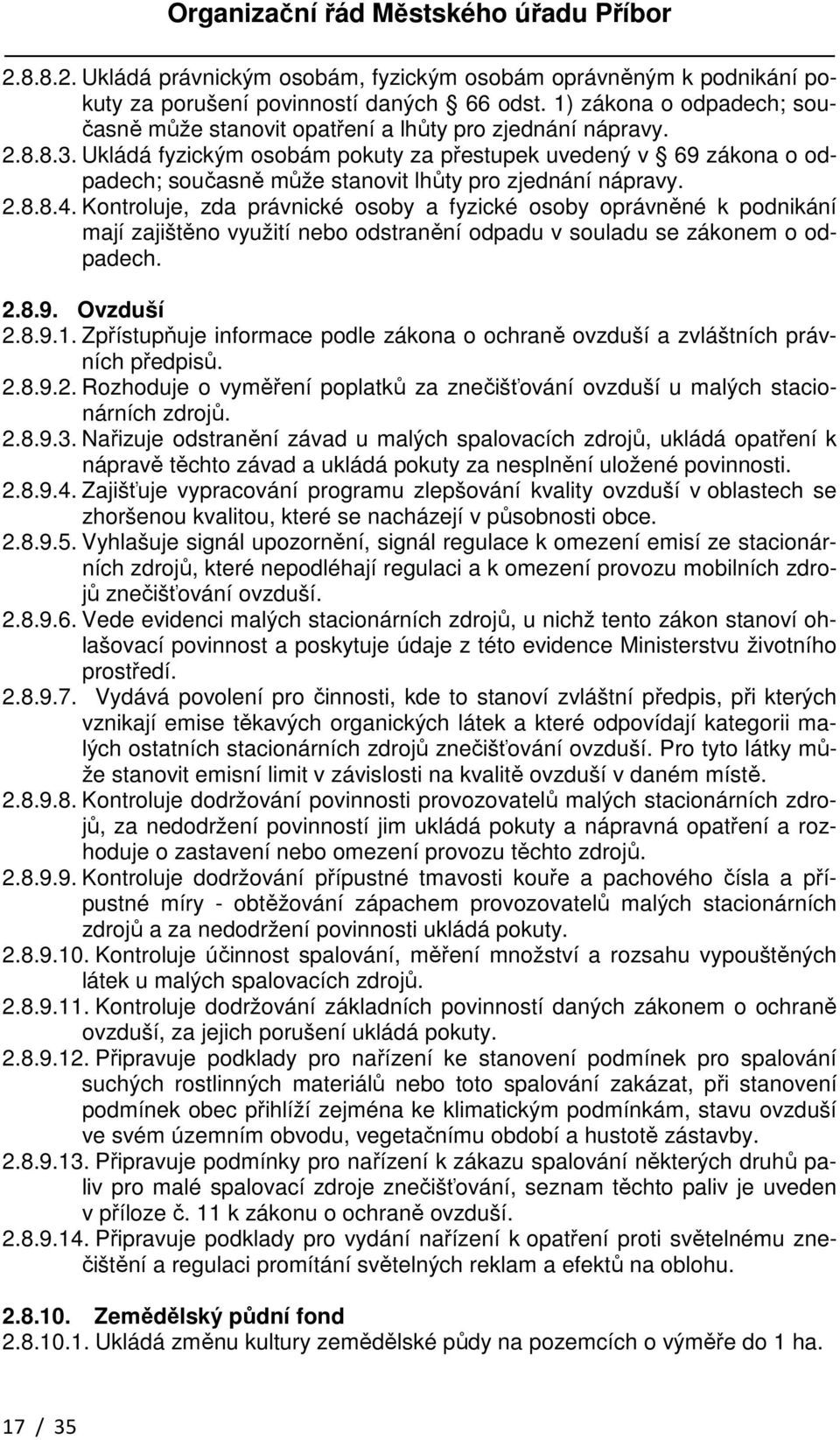 Organizační řád Městského úřadu Příbor

2.8.8.2. Ukládá právnickým osobám, fyzickým osobám oprávněným k podnikání pokuty za porušení povinností daných § 66 odst. 1) zákona o odpadech; současně může stanovit opatření a lhůty pro zjednání nápravy.
2.8.8.3. Ukládá fyzickým osobám pokuty za přestupek uvedený v § 69 zákona o odpadech; současně může stanovit lhůty pro zjednání nápravy.
2.8.8.4. Kontroluje, zda právnické osoby a fyzické osoby oprávněné k podnikání mají zajištěno využití nebo odstranění odpadu v souladu se zákonem o odpadech.

2.8.9. Ovzduší
2.8.9.1. Zpřístupňuje informace podle zákona o ochraně ovzduší a zvláštních právních předpisů.
2.8.9.2. Rozhoduje o vyměření poplatků za znečišťování ovzduší u malých stacionárních zdrojů.
2.8.9.3. Nařizuje odstranění závad u malých spalovacích zdrojů, ukládá opatření k nápravě těchto závad a ukládá pokuty za nesplnění uložené povinnosti.
2.8.9.4. Zajišťuje vypracování programu zlepšování kvality ovzduší v oblastech se zhoršenou kvalitou, které se nacházejí v působnosti obce.
2.8.9.5. Vyhlašuje signál upozornění, signál regulace k omezení emisí ze stacionárních zdrojů, které nepodléhají regulaci a k omezení provozu mobilních zdrojů znečišťování ovzduší.
2.8.9.6. Vede evidenci malých stacionárních zdrojů, u nichž tento zákon stanoví ohlašovací povinnost a poskytuje údaje z této evidence Ministerstvu životního prostředí.
2.8.9.7. Vydává povolení pro činnosti, kde to stanoví zvláštní předpis, při kterých vznikají emise těkavých organických látek a které odpovídají kategorii malých ostatních stacionárních zdrojů znečišťování ovzduší. Pro tyto látky může stanovit emisní limit v závislosti na kvalitě ovzduší v daném místě.
2.8.9.8. Kontroluje dodržování povinnosti provozovatelů malých stacionárních zdrojů, za nedodržení povinností jim ukládá pokuty a nápravná opatření a rozhoduje o zastavení nebo omezení provozu těchto zdrojů.
2.8.9.9. Kontroluje dodržování přípustné tmavosti kouře a pachového čísla a přípustné míry - obtěžování zápachem provozovatelů malých stacionárních zdrojů a za nedodržení povinnosti ukládá pokuty.
2.8.9.10. Kontroluje účinnost spalování, měření množství a rozsahu vypouštěných látek u malých spalovacích zdrojů.
2.8.9.11. Kontroluje dodržování základních povinností daných zákonem o ochraně ovzduší, za jejich porušení ukládá pokuty.
2.8.9.12. Připravuje podklady pro nařízení ke stanovení podmínek pro spalování suchých rostlinných materiálů nebo toto spalování zakázat, při stanovení podmínek obec přihlíží zejména ke klimatickým podmínkám, stavu ovzduší ve svém územním obvodu, vegetačnímu období a hustotě zástavby.
2.8.9.13. Připravuje podmínky pro nařízení k zákazu spalování některých druhů paliv pro malé spalovací zdroje znečišťování, seznam těchto paliv je uveden v příloze č. 11 k zákonu o ochraně ovzduší.
2.8.9.14. Připravuje podklady pro vydání nařízení k opatření proti světelnému znečištění a regulaci promítání světelných reklam a efektů na oblohu.

2.8.10. Zemědělský půdní fond
2.8.10.1. Ukládá změnu kultury zemědělské půdy na pozemcích o výměře do 1 ha.

17 / 35